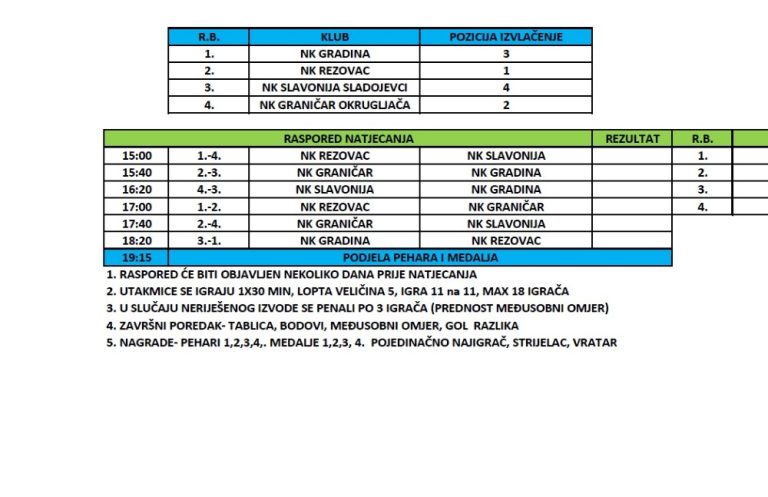 | R.B. | KLUB | POZICIJA IZVLAČENJE |
|---|---|---|
| 1. | NK GRADINA | 3 |
| 2. | NK REZOVAC | 1 |
| 3. | NK SLAVONIJA SLADOJEVCI | 4 |
| 4. | NK GRANIČAR OKRUGLJAČA | 2 |

| RASPORED NATJECANJA | | | | REZULTAT | R.B. |
|---|---|---|---|---|---|
| 15:00 | 1.-4. | NK REZOVAC | NK SLAVONIJA | | 1. |
| 15:40 | 2.-3. | NK GRANIČAR | NK GRADINA | | 2. |
| 16:20 | 4.-3. | NK SLAVONIJA | NK GRADINA | | 3. |
| 17:00 | 1.-2. | NK REZOVAC | NK GRANIČAR | | 4. |
| 17:40 | 2.-4. | NK GRANIČAR | NK SLAVONIJA | | |
| 18:20 | 3.-1. | NK GRADINA | NK REZOVAC | | |
| 19:15 | PODJELA PEHARA I MEDALJA | | | | |

1. RASPORED ĆE BITI OBJAVLJEN NEKOLIKO DANA PRIJE NATJECANJA
2. UTAKMICE SE IGRAJU 1X30 MIN, LOPTA VELIČINA 5, IGRA 11 na 11, MAX 18 IGRAČA
3. U SLUČAJU NERIJEŠENOG IZVODE SE PENALI PO 3 IGRAČA (PREDNOST MEĐUSOBNI OMJER)
4. ZAVRŠNI POREDAK- TABLICA, BODOVI, MEĐUSOBNI OMJER, GOL RAZLIKA
5. NAGRADE- PEHARI 1,2,3,4,. MEDALJE 1,2,3, 4. POJEDINAČNO NAJIGRAČ, STRIJELAC, VRATAR